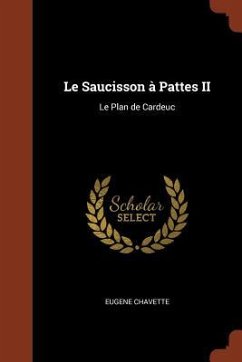 Le Saucisson à Pattes II

Le Plan de Cardeuc

Scholar SELECT

EUGENE CHAVETTE